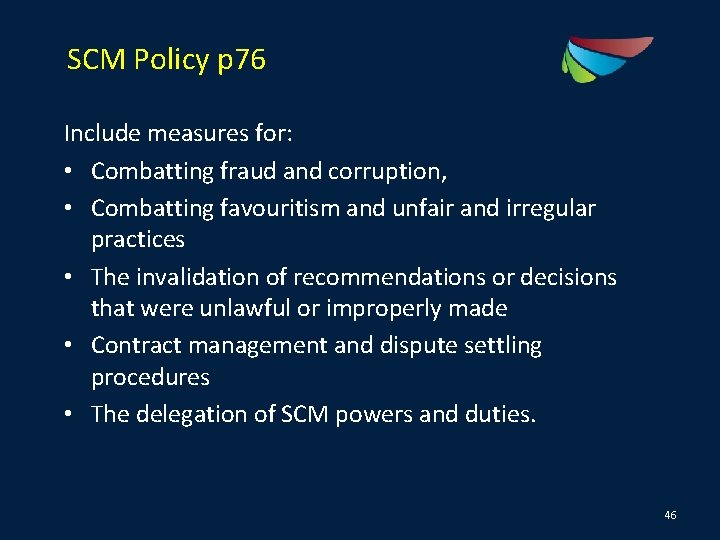 SCM Policy p76

Include measures for:

• Combatting fraud and corruption,
• Combatting favouritism and unfair and irregular practices
• The invalidation of recommendations or decisions that were unlawful or improperly made
• Contract management and dispute settling procedures
• The delegation of SCM powers and duties.

46